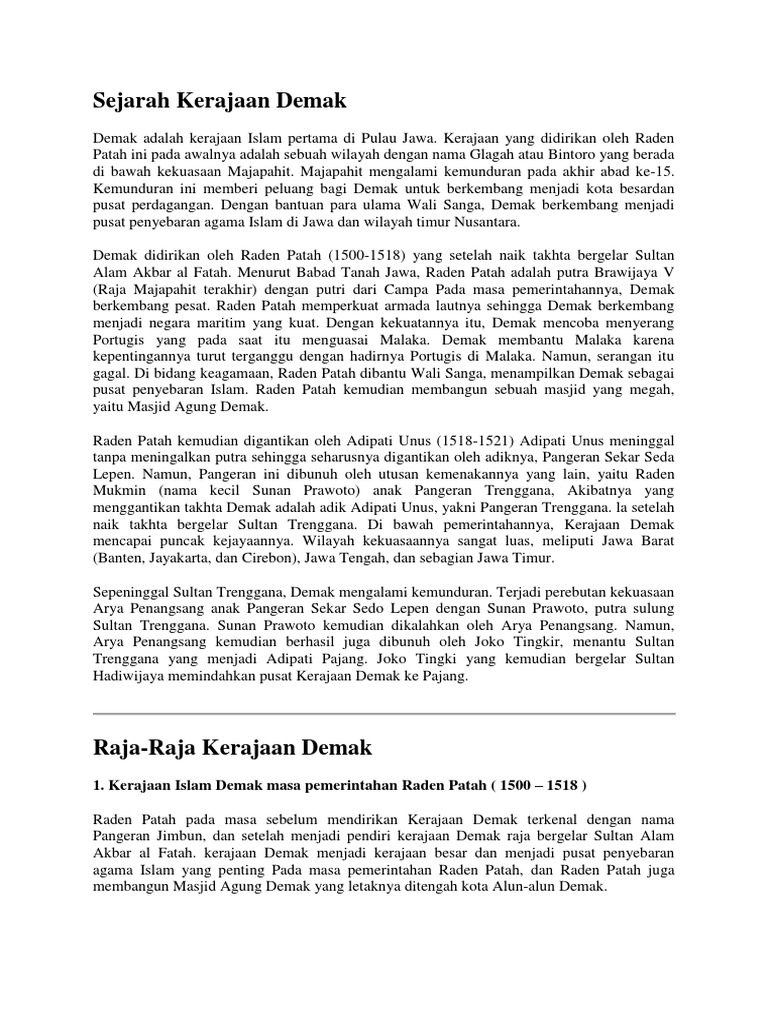 Sejarah Kerajaan Demak

Demak adalah kerajaan Islam pertama di Pulau Jawa. Kerajaan yang didirikan oleh Raden Patah ini pada awalnya adalah sebuah wilayah dengan nama Glagah atau Bintoro yang berada di bawah kekuasaan Majapahit. Majapahit mengalami kemunduran pada akhir abad ke-15. Kemunduran ini memberi peluang bagi Demak untuk berkembang menjadi kota besardan pusat perdagangan. Dengan bantuan para ulama Wali Sanga, Demak berkembang menjadi pusat penyebaran agama Islam di Jawa dan wilayah timur Nusantara.

Demak didirikan oleh Raden Patah (1500-1518) yang setelah naik takhta bergelar Sultan Alam Akbar al Fatah. Menurut Babad Tanah Jawa, Raden Patah adalah putra Brawijaya V (Raja Majapahit terakhir) dengan putri dari Campa Pada masa pemerintahannya, Demak berkembang pesat. Raden Patah memperkuat armada lautnya sehingga Demak berkembang menjadi negara maritim yang kuat. Dengan kekuatannya itu, Demak mencoba menyerang Portugis yang pada saat itu menguasai Malaka. Demak membantu Malaka karena kepentingannya turut terganggu dengan hadirnya Portugis di Malaka. Namun, serangan itu gagal. Di bidang keagamaan, Raden Patah dibantu Wali Sanga, menampilkan Demak sebagai pusat penyebaran Islam. Raden Patah kemudian membangun sebuah masjid yang megah, yaitu Masjid Agung Demak.

Raden Patah kemudian digantikan oleh Adipati Unus (1518-1521) Adipati Unus meninggal tanpa meninggalkan putra sehingga seharusnya digantikan oleh adiknya, Pangeran Sekar Seda Lepen. Namun, Pangeran ini dibunuh oleh utusan kemenakannya yang lain, yaitu Raden Mukmin (nama kecil Sunan Prawoto) anak Pangeran Trenggana, Akibatnya yang menggantikan takhta Demak adalah adik Adipati Unus, yakni Pangeran Trenggana. la setelah naik takhta bergelar Sultan Trenggana. Di bawah pemerintahannya, Kerajaan Demak mencapai puncak kejayaannya. Wilayah kekuasaannya sangat luas, meliputi Jawa Barat (Banten, Jayakarta, dan Cirebon), Jawa Tengah, dan sebagian Jawa Timur.

Sepeninggal Sultan Trenggana, Demak mengalami kemunduran. Terjadi perebutan kekuasaan Arya Penangsang anak Pangeran Sekar Sedo Lepen dengan Sunan Prawoto, putra sulung Sultan Trenggana. Sunan Prawoto kemudian dikalahkan oleh Arya Penangsang. Namun, Arya Penangsang kemudian berhasil juga dibunuh oleh Joko Tingkir, menantu Sultan Trenggana yang menjadi Adipati Pajang. Joko Tingki yang kemudian bergelar Sultan Hadiwijaya memindahkan pusat Kerajaan Demak ke Pajang.

Raja-Raja Kerajaan Demak

1. Kerajaan Islam Demak masa pemerintahan Raden Patah ( 1500 – 1518 )

Raden Patah pada masa sebelum mendirikan Kerajaan Demak terkenal dengan nama Pangeran Jimbun, dan setelah menjadi pendiri kerajaan Demak raja bergelar Sultan Alam Akbar al Fatah. kerajaan Demak menjadi kerajaan besar dan menjadi pusat penyebaran agama Islam yang penting Pada masa pemerintahan Raden Patah, dan Raden Patah juga membangun Masjid Agung Demak yang letaknya ditengah kota Alun-alun Demak.